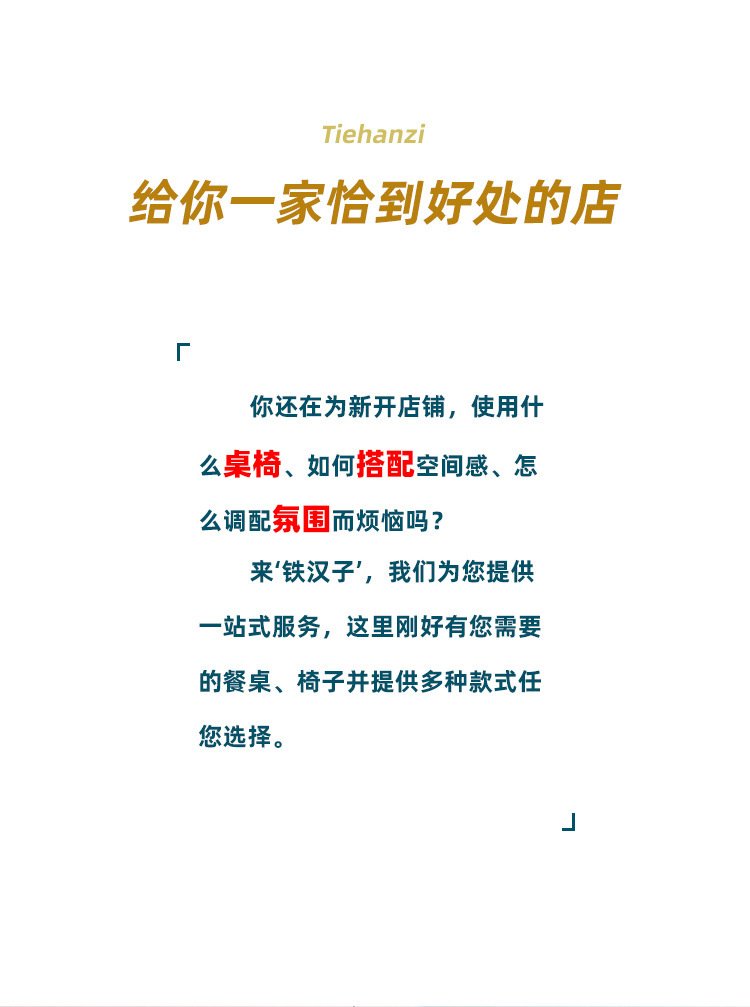 Tiehanzi

给你一家恰到好处的店

「

你还在为新开店铺，使用什么桌椅、如何搭配空间感、怎么调配氛围而烦恼吗？

来‘铁汉子’，我们为您提供一站式服务，这里刚好有您需要的餐桌、椅子并提供多种款式任您选择。

」